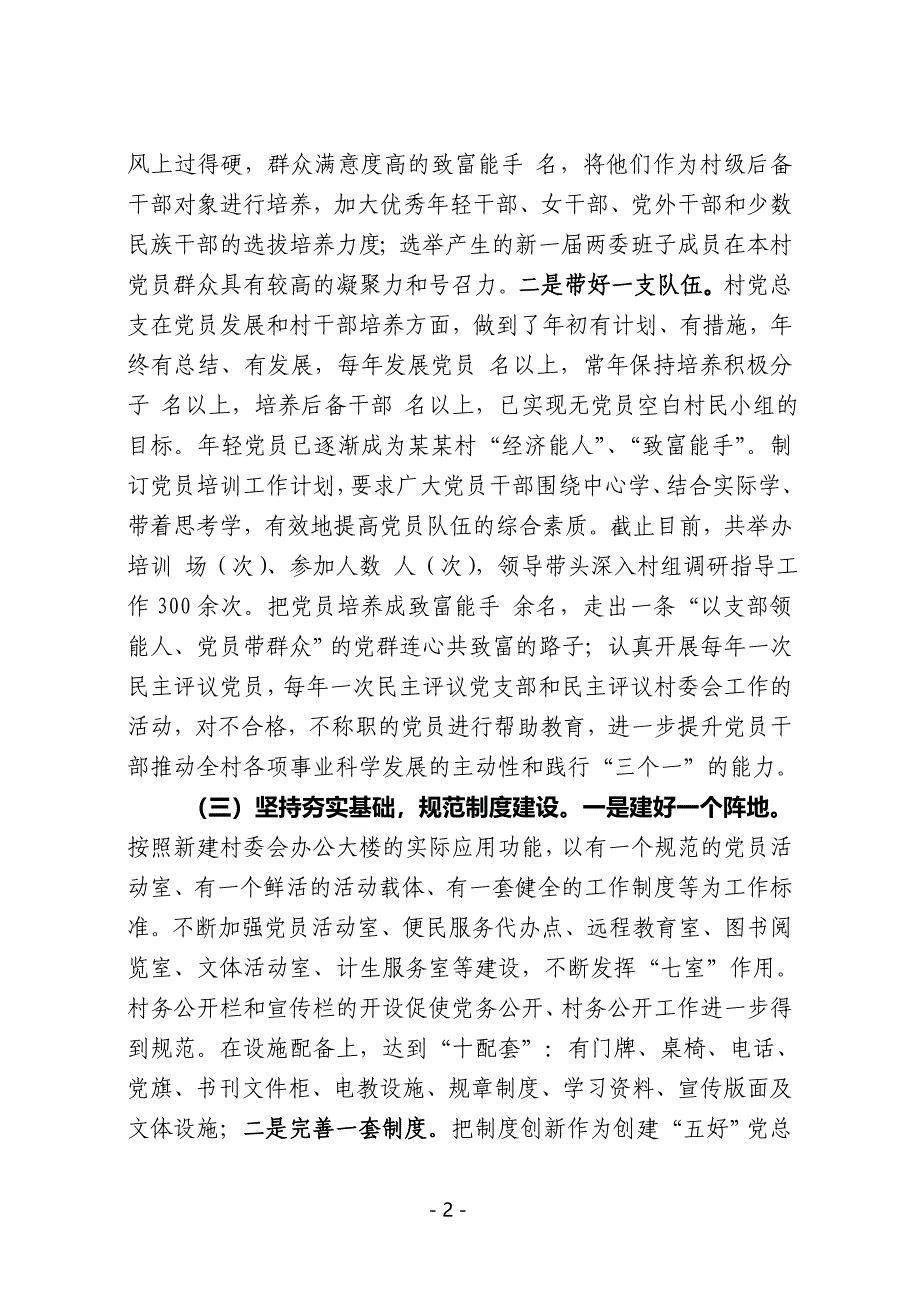 风上过得硬，群众满意度高的致富能手 名，将他们作为村级后备干部对象进行培养，加大优秀年轻干部、女干部、党外干部和少数民族干部的选拔培养力度；选举产生的新一届两委班子成员在本村党员群众具有较高的凝聚力和号召力。二是带好一支队伍。村党总支在党员发展和村干部培养方面，做到了年初有计划、有措施，年终有总结、有发展，每年发展党员 名以上，常年保持培养积极分子 名以上，培养后备干部 名以上，已实现无党员空白村民小组的目标。年轻党员已逐渐成为某某村“经济能人”、“致富能手”。制订党员培训工作计划，要求广大党员干部围绕中心学、结合实际学、带着思考学，有效地提高党员队伍的综合素质。截止目前，共举办培训 场（次）、参加人数 人（次），领导带头深入村组调研指导工作 300 余次。把党员培养成致富能手 余名，走出一条“以支部领能人、党员带群众”的党群连心共致富的路子；认真开展每年一次民主评议党员，每年一次民主评议党支部和民主评议村委会工作的活动，对不合格，不称职的党员进行帮助教育，进一步提升党员干部推动全村各项事业科学发展的主动性和践行“三个一”的能力。

（三）坚持夯实基础，规范制度建设。一是建好一个阵地。按照新建村委会办公大楼的实际应用功能，以有一个规范的党员活动室、有一个鲜活的活动载体、有一套健全的工作制度等为工作标准。不断加强党员活动室、便民服务代办点、远程教育室、图书阅览室、文体活动室、计生服务室等建设，不断发挥“七室”作用。村务公开栏和宣传栏的开设促使党务公开、村务公开工作进一步得到规范。在设施配备上，达到“十配套”：有门牌、桌椅、电话、党旗、书刊文件柜、电教设施、规章制度、学习资料、宣传版面及文体设施；二是完善一套制度。把制度创新作为创建“五好”党总

- 2 -